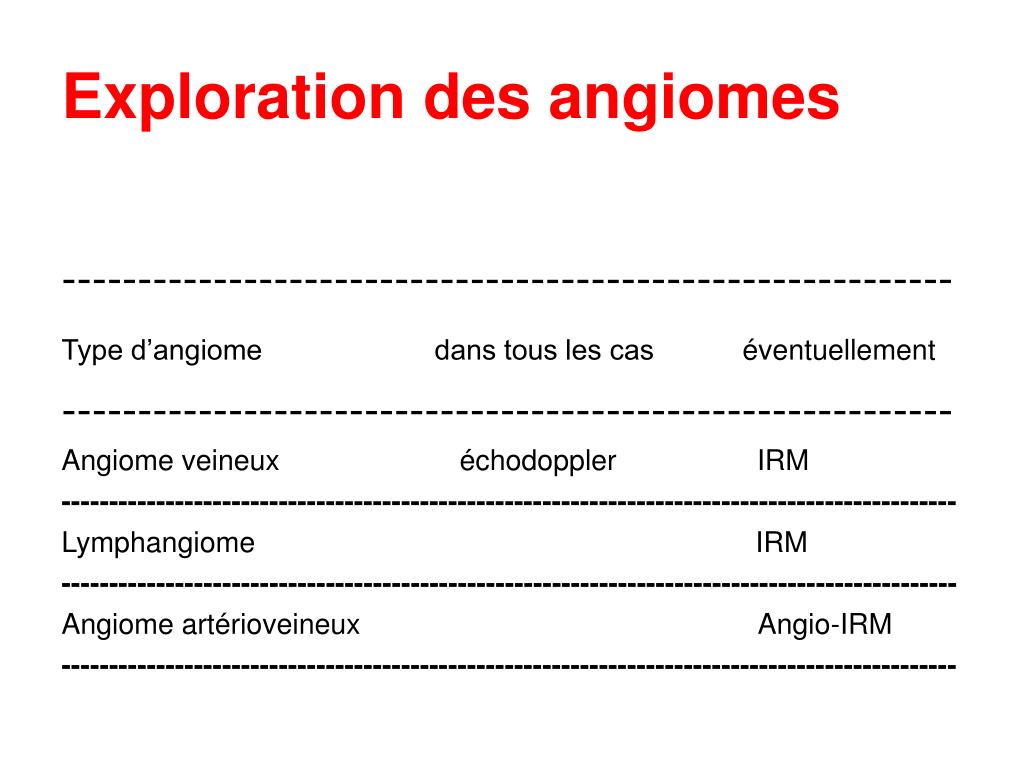 Exploration des angiomes

| Type d’angiome | dans tous les cas | éventuellement |
|---|---|---|
| Angiome veineux | échodoppler | IRM |
| Lymphangiome | | IRM |
| Angiome artérioveineux | | Angio-IRM |